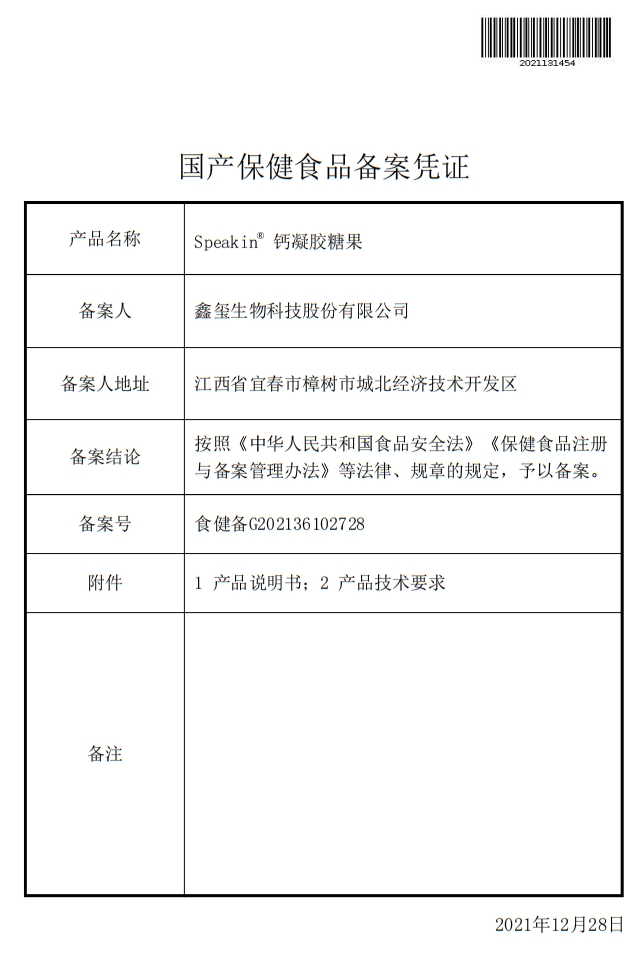 2021131454

国产保健食品备案凭证

| 产品名称 | Speakin® 钙凝胶糖果 |
|---|---|
| 备案人 | 鑫玺生物科技股份有限公司 |
| 备案人地址 | 江西省宜春市樟树市城北经济技术开发区 |
| 备案结论 | 按照《中华人民共和国食品安全法》《保健食品注册与备案管理办法》等法律、规章的规定，予以备案。 |
| 备案号 | 食健备G202136102728 |
| 附件 | 1 产品说明书；2 产品技术要求 |
| 备注 | |

2021年12月28日